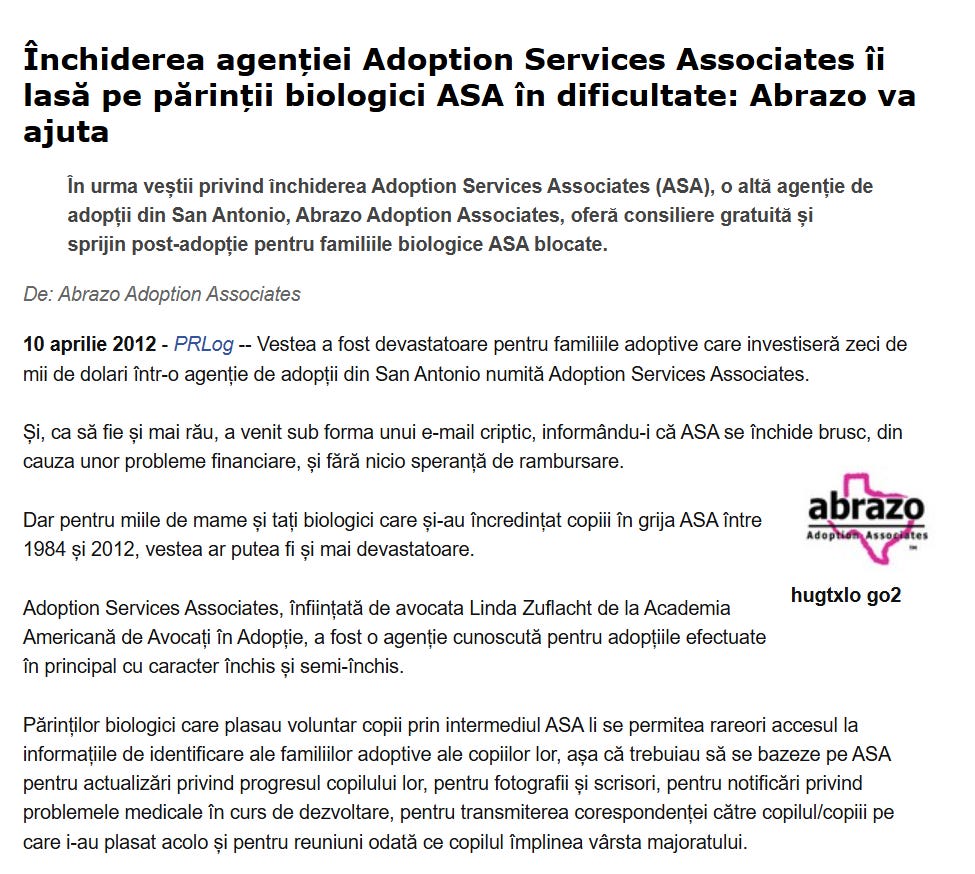 Închiderea agenției Adoption Services Associates îi lasă pe părinții biologici ASA în dificultate: Abrazo va ajuta

În urma veștii privind închiderea Adoption Services Associates (ASA), o altă agenție de adopții din San Antonio, Abrazo Adoption Associates, oferă consiliere gratuită și sprijin post-adopție pentru familiile biologice ASA blocate.

De: Abrazo Adoption Associates

10 aprilie 2012 - PRLog -- Vestea a fost devastatoare pentru familiile adoptive care investiseră zeci de mii de dolari într-o agenție de adopții din San Antonio numită Adoption Services Associates.

Și, ca să fie și mai rău, a venit sub forma unui e-mail criptic, informându-i că ASA se închide brusc, din cauza unor probleme financiare, și fără nicio speranță de rambursare.

Dar pentru miile de mame și tați biologici care și-au încredințat copiii în grija ASA între 1984 și 2012, vestea ar putea fi și mai devastatoare.

abrazo
Adoption Associates

hugtxlo go2

Adoption Services Associates, înființată de avocata Linda Zuflacht de la Academia Americană de Avocați în Adopție, a fost o agenție cunoscută pentru adopțiile efectuate în principal cu caracter închis și semi-închis.

Părinților biologici care plasau voluntar copii prin intermediul ASA li se permitea rareori accesul la informațiile de identificare ale familiilor adoptive ale copiilor lor, așa că trebuiau să se bazeze pe ASA pentru actualizări privind progresul copilului lor, pentru fotografii și scrisori, pentru notificări privind problemele medicale în curs de dezvoltare, pentru transmiterea corespondenței către copilul/copiii pe care i-au plasat acolo și pentru reuniuni odată ce copilul împlinea vârsta majoratului.